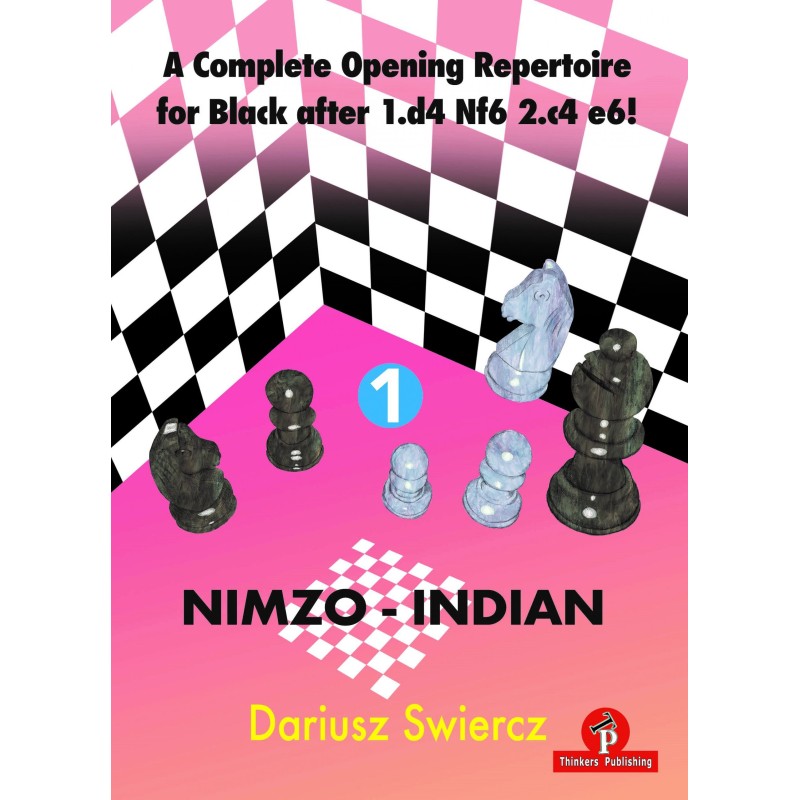 A Complete Opening Repertoire for Black after 1.d4 Nf6 2.c4 e6!

1

NIMZO - INDIAN

Dariusz Swiercz

TP
Thinkers Publishing